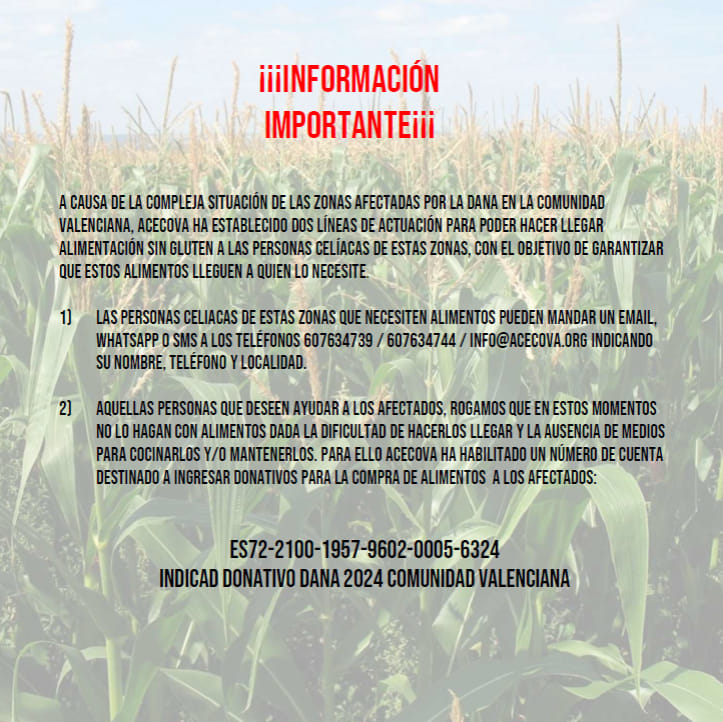 ¡¡¡INFORMACIÓN IMPORTANTE¡¡¡

A CAUSA DE LA COMPLEJA SITUACIÓN DE LAS ZONAS AFECTADAS POR LA DANA EN LA COMUNIDAD VALENCIANA, ACECOVA HA ESTABLECIDO DOS LÍNEAS DE ACTUACIÓN PARA PODER HACER LLEGAR ALIMENTACIÓN SIN GLUTEN A LAS PERSONAS CELÍACAS DE ESTAS ZONAS, CON EL OBJETIVO DE GARANTIZAR QUE ESTOS ALIMENTOS LLEGUEN A QUIEN LO NECESITE.

1) LAS PERSONAS CELIACAS DE ESTAS ZONAS QUE NECESITEN ALIMENTOS PUEDEN MANDAR UN EMAIL, WHATSAPP O SMS A LOS TELÉFONOS 607634739 / 607634744 / INFO@ACECOVA.ORG INDICANDO SU NOMBRE, TELÉFONO Y LOCALIDAD.

2) AQUELLAS PERSONAS QUE DESEEN AYUDAR A LOS AFECTADOS, ROGAMOS QUE EN ESTOS MOMENTOS NO LO HAGAN CON ALIMENTOS DADA LA DIFICULTAD DE HACERLOS LLEGAR Y LA AUSENCIA DE MEDIOS PARA COCINARLOS Y/O MANTENERLOS. PARA ELLO ACECOVA HA HABILITADO UN NÚMERO DE CUENTA DESTINADO A INGRESAR DONATIVOS PARA LA COMPRA DE ALIMENTOS A LOS AFECTADOS:

ES72-2100-1957-9602-0005-6324
INDICAD DONATIVO DANA 2024 COMUNIDAD VALENCIANA